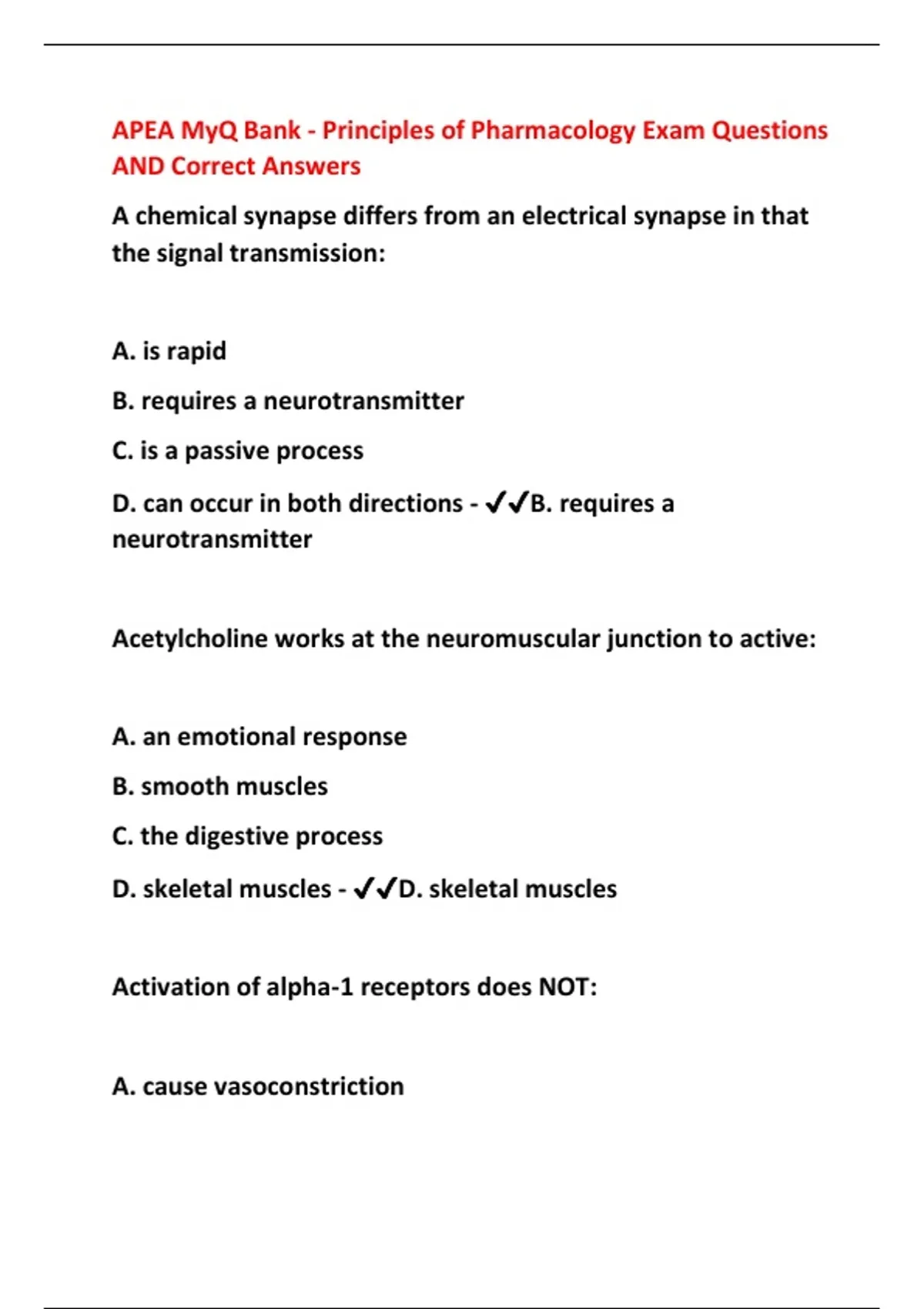 APEA MyQ Bank - Principles of Pharmacology Exam Questions AND Correct Answers

A chemical synapse differs from an electrical synapse in that the signal transmission:

A. is rapid

B. requires a neurotransmitter

C. is a passive process

D. can occur in both directions - ✔✔B. requires a neurotransmitter

Acetylcholine works at the neuromuscular junction to active:

A. an emotional response

B. smooth muscles

C. the digestive process

D. skeletal muscles - ✔✔D. skeletal muscles

Activation of alpha-1 receptors does NOT:

A. cause vasoconstriction